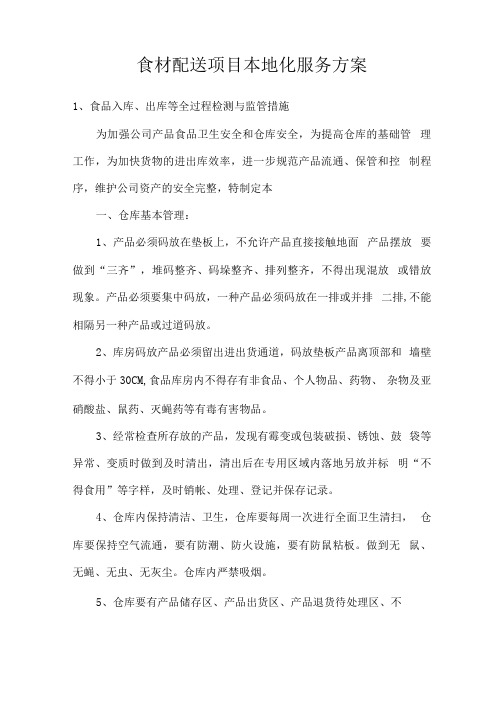 食材配送项目本地化服务方案

1、食品入库、出库等全过程检测与监管措施

为加强公司产品食品卫生安全和仓库安全，为提高仓库的基础管 理工作，为加快货物的进出库效率，进一步规范产品流通、保管和控 制程序，维护公司资产的安全完整，特制定本

一、仓库基本管理：

1、产品必须码放在垫板上，不允许产品直接接触地面 产品摆放 要做到“三齐”，堆码整齐、码垛整齐、排列整齐，不得出现混放 或错放现象。产品必须要集中码放，一种产品必须码放在一排或并排 二排,不能相隔另一种产品或过道码放。

2、库房码放产品必须留出进出货通道，码放垫板产品离顶部和 墙壁不得小于 30CM,食品库房内不得存有非食品、个人物品、药物、 杂物及亚硝酸盐、鼠药、灭蝇药等有毒有害物品。

3、经常检查所存放的产品，发现有霉变或包装破损、锈蚀、鼓 袋等异常、变质时做到及时清出，清出后在专用区域内落地另放并标 明“不得食用”等字样，及时销帐、处理、登记并保存记录。

4、仓库内保持清洁、卫生，仓库要每周一次进行全面卫生清扫， 仓库要保持空气流通，要有防潮、防火设施，要有防鼠粘板。做到无 鼠、无蝇、无虫、无灰尘。仓库内严禁吸烟。

5、仓库要有产品储存区、产品出货区、产品退货待处理区、不